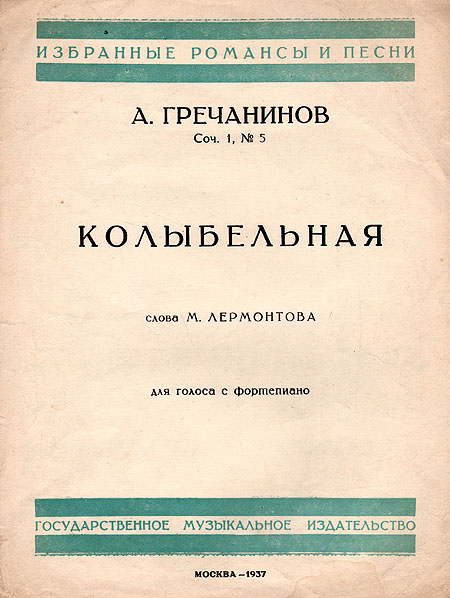 ИЗБРАННЫЕ РОМАНСЫ И ПЕСНИ

А. ГРЕЧАНИНОВ
Соч. 1, № 5

КОЛЫБЕЛЬНАЯ

слова М. ЛЕРМОНТОВА

для голоса с фортепиано

ГОСУДАРСТВЕННОЕ МУЗЫКАЛЬНОЕ ИЗДАТЕЛЬСТВО

МОСКВА—1937